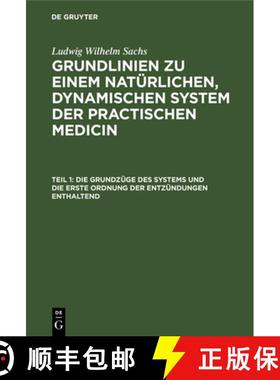 DE GRUYTER

Ludwig Wilhelm Sachs

GRUNDLINIEN ZU EINEM NATÜRLICHEN, DYNAMISCHEN SYSTEM DER PRACTISCHEN MEDICIN

TEIL 1: DIE GRUNDZÜGE DES SYSTEMS UND DIE ERSTE ORDNUNG DER ENTZÜNDUNGEN ENTHALTEND

DE G

顺丰包邮 正版保